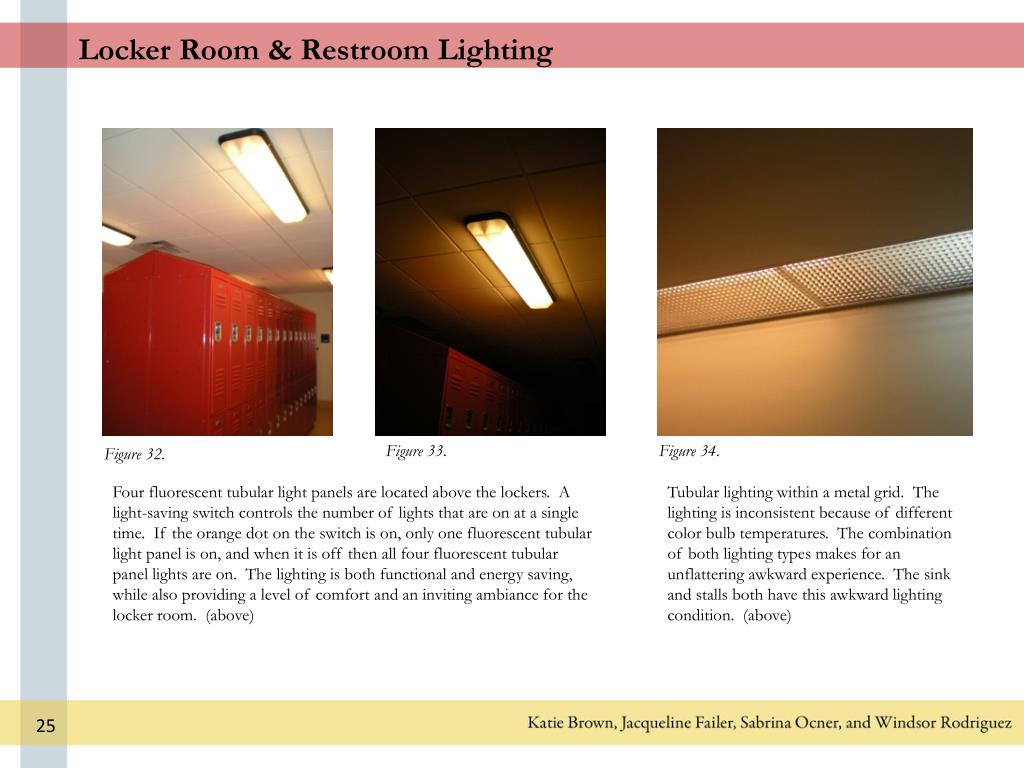 Locker Room & Restroom Lighting

Figure 32.

Figure 33.

Figure 34.

Four fluorescent tubular light panels are located above the lockers. A light-saving switch controls the number of lights that are on at a single time. If the orange dot on the switch is on, only one fluorescent tubular light panel is on, and when it is off then all four fluorescent tubular panel lights are on. The lighting is both functional and energy saving, while also providing a level of comfort and an inviting ambiance for the locker room. (above)

Tubular lighting within a metal grid. The lighting is inconsistent because of different color bulb temperatures. The combination of both lighting types makes for an unflattering awkward experience. The sink and stalls both have this awkward lighting condition. (above)

25

Katie Brown, Jacqueline Failer, Sabrina Ocner, and Windsor Rodriguez